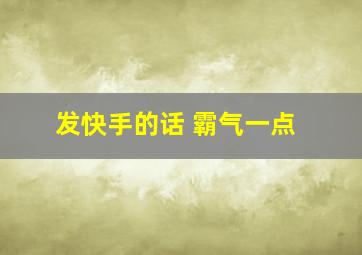 发快手的话 霸气一点